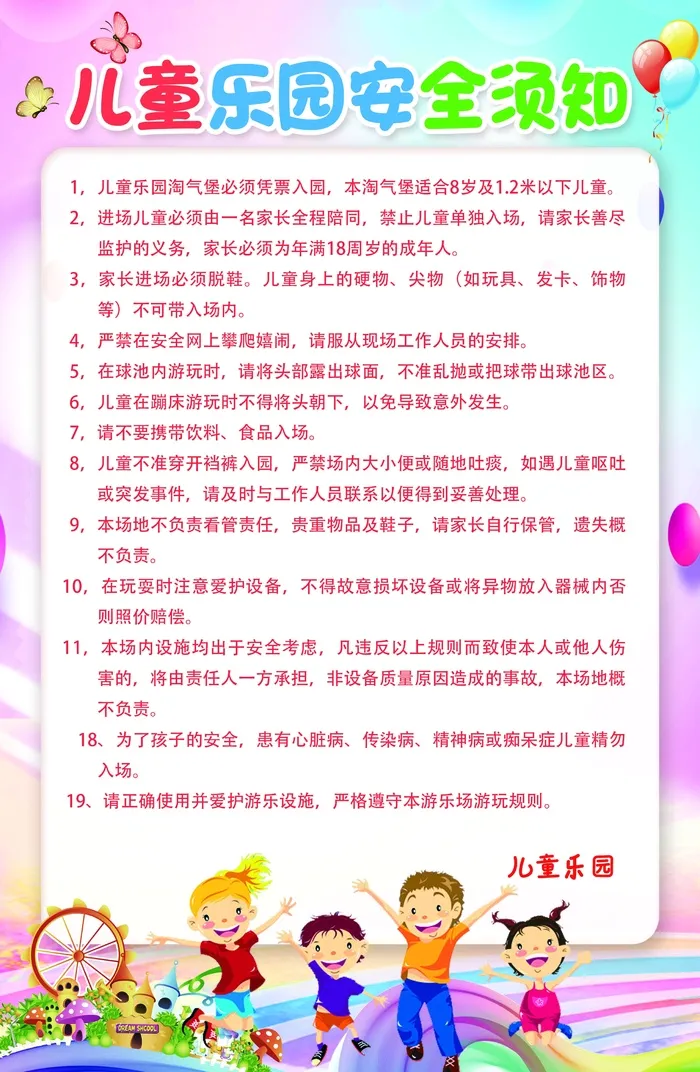 儿童乐园安全须知

1，儿童乐园淘气堡必须凭票入园，本淘气堡适合8岁及1.2米以下儿童。

2，进场儿童必须由一名家长全程陪同，禁止儿童单独入场，请家长善尽监护的义务，家长必须为年满18周岁的成年人。

3，家长进场必须脱鞋。儿童身上的硬物、尖物（如玩具、发卡、饰物等）不可带入场内。

4，严禁在安全网上攀爬嬉闹，请服从现场工作人员的安排。

5，在球池内游玩时，请将头部露出球面，不准乱抛或把球带出球池区。

6，儿童在蹦床游玩时不得将头朝下，以免导致意外发生。

7，请不要携带饮料、食品入场。

8，儿童不准穿开裆裤入园，严禁场内大小便或随地吐痰，如遇儿童呕吐或突发事件，请及时与工作人员联系以便得到妥善处理。

9，本场地不负责看管责任，贵重物品及鞋子，请家长自行保管，遗失概不负责。

10，在玩耍时注意爱护设备，不得故意损坏设备或将异物放入器械内否则照价赔偿。

11，本场内设施均出于安全考虑，凡违反以上规则而致使本人或他人伤害的，将由责任人一方承担，非设备质量原因造成的事故，本场地概不负责。

18、为了孩子的安全，患有心脏病、传染病、精神病或痴呆症儿童精勿入场。

19、请正确使用并爱护游乐设施，严格遵守本游乐场游玩规则。

儿童乐园

DREAM SHCOOL